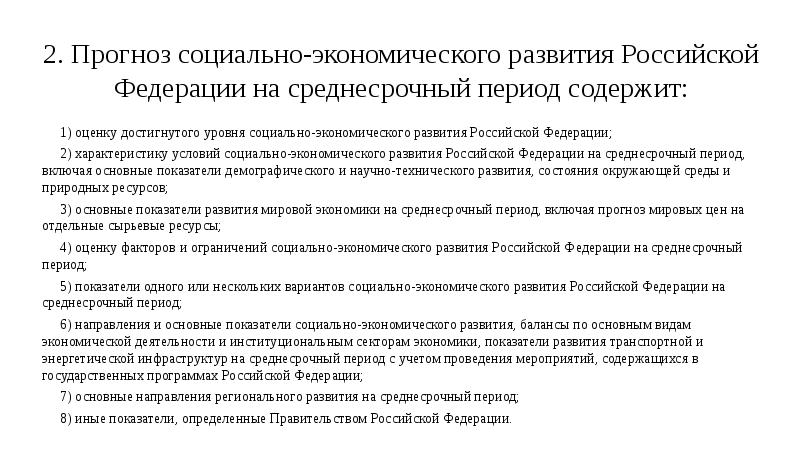 2. Прогноз социально-экономического развития Российской Федерации на среднесрочный период содержит:

1) оценку достигнутого уровня социально-экономического развития Российской Федерации;

2) характеристику условий социально-экономического развития Российской Федерации на среднесрочный период, включая основные показатели демографического и научно-технического развития, состояния окружающей среды и природных ресурсов;

3) основные показатели развития мировой экономики на среднесрочный период, включая прогноз мировых цен на отдельные сырьевые ресурсы;

4) оценку факторов и ограничений социально-экономического развития Российской Федерации на среднесрочный период;

5) показатели одного или нескольких вариантов социально-экономического развития Российской Федерации на среднесрочный период;

6) направления и основные показатели социально-экономического развития, балансы по основным видам экономической деятельности и институциональным секторам экономики, показатели развития транспортной и энергетической инфраструктур на среднесрочный период с учетом проведения мероприятий, содержащихся в государственных программах Российской Федерации;

7) основные направления регионального развития на среднесрочный период;

8) иные показатели, определенные Правительством Российской Федерации.